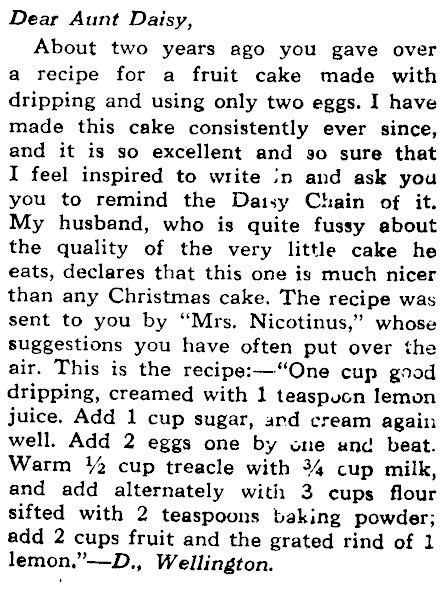 Dear Aunt Daisy,

About two years ago you gave over a recipe for a fruit cake made with dripping and using only two eggs. I have made this cake consistently ever since, and it is so excellent and so sure that I feel inspired to write in and ask you you to remind the Daisy Chain of it. My husband, who is quite fussy about the quality of the very little cake he eats, declares that this one is much nicer than any Christmas cake. The recipe was sent to you by "Mrs. Nicotinus," whose suggestions you have often put over the air. This is the recipe:—"One cup good dripping, creamed with 1 teaspoon lemon juice. Add 1 cup sugar, and cream again well. Add 2 eggs one by one and beat. Warm ½ cup treacle with ¾ cup milk, and add alternately with 3 cups flour sifted with 2 teaspoons baking powder; add 2 cups fruit and the grated rind of 1 lemon."—D., Wellington.